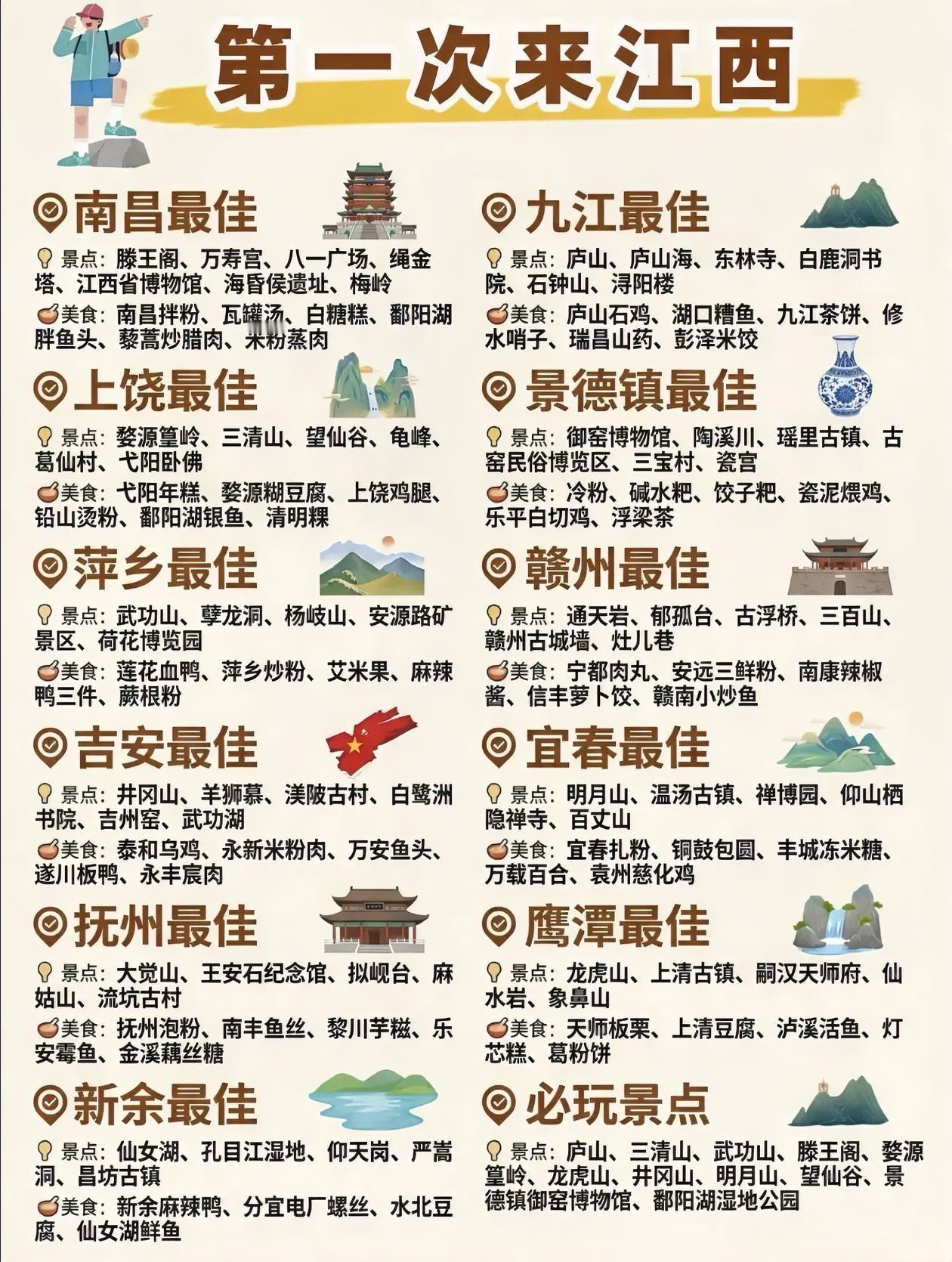 第一次来江西

南昌最佳

景点：滕王阁、万寿宫、八一广场、绳金塔、江西省博物馆、海昏侯遗址、梅岭

美食：南昌拌粉、瓦罐汤、白糖糕、鄱阳湖胖鱼头、藜蒿炒腊肉、米粉蒸肉

上饶最佳

景点：婺源篁岭、三清山、望仙谷、龟峰、葛仙村、弋阳卧佛

美食：弋阳年糕、婺源糊豆腐、上饶鸡腿、铅山烫粉、鄱阳湖银鱼、清明粿

萍乡最佳

景点：武功山、孽龙洞、杨岐山、安源路矿景区、荷花博览园

美食：莲花血鸭、萍乡炒粉、艾米果、麻辣鸭三件、蕨根粉

吉安最佳

景点：井冈山、羊狮慕、渼陂古村、白鹭洲书院、吉州窑、武功湖

美食：泰和乌鸡、永新米粉肉、万安鱼头、遂川板鸭、永丰宸肉

抚州最佳

景点：大觉山、王安石纪念馆、拟岘台、麻姑山、流坑古村

美食：抚州泡粉、南丰鱼丝、黎川芋糍、乐安霉鱼、金溪藕丝糖

新余最佳

景点：仙女湖、孔目江湿地、仰天岗、严嵩洞、昌坊古镇

美食：新余麻辣鸭、分宜电厂螺丝、水北豆腐、仙女湖鲜鱼

九江最佳

景点：庐山、庐山海、东林寺、白鹿洞书院、石钟山、浔阳楼

美食：庐山石鸡、湖口糟鱼、九江茶饼、修水哨子、瑞昌山药、彭泽米饺

景德镇最佳

景点：御窑博物馆、陶溪川、瑶里古镇、古窑民俗博览区、三宝村、瓷宫

美食：冷粉、碱水粑、饺子粑、瓷泥煨鸡、乐平白切鸡、浮梁茶

赣州最佳

景点：通天岩、郁孤台、古浮桥、三百山、赣州古城墙、灶儿巷

美食：宁都肉丸、安远三鲜粉、南康辣椒酱、信丰萝卜饺、赣南小炒鱼

宜春最佳

景点：明月山、温汤古镇、禅博园、仰山栖隐禅寺、百丈山

美食：宜春扎粉、铜鼓包圆、丰城冻米糖、万载百合、袁州慈化鸡

鹰潭最佳

景点：龙虎山、上清古镇、嗣汉天师府、仙水岩、象鼻山

美食：天师板栗、上清豆腐、泸溪活鱼、灯芯糕、葛粉饼

必玩景点

景点：庐山、三清山、武功山、滕王阁、婺源篁岭、龙虎山、井冈山、明月山、望仙谷、景德镇御窑博物馆、鄱阳湖湿地公园